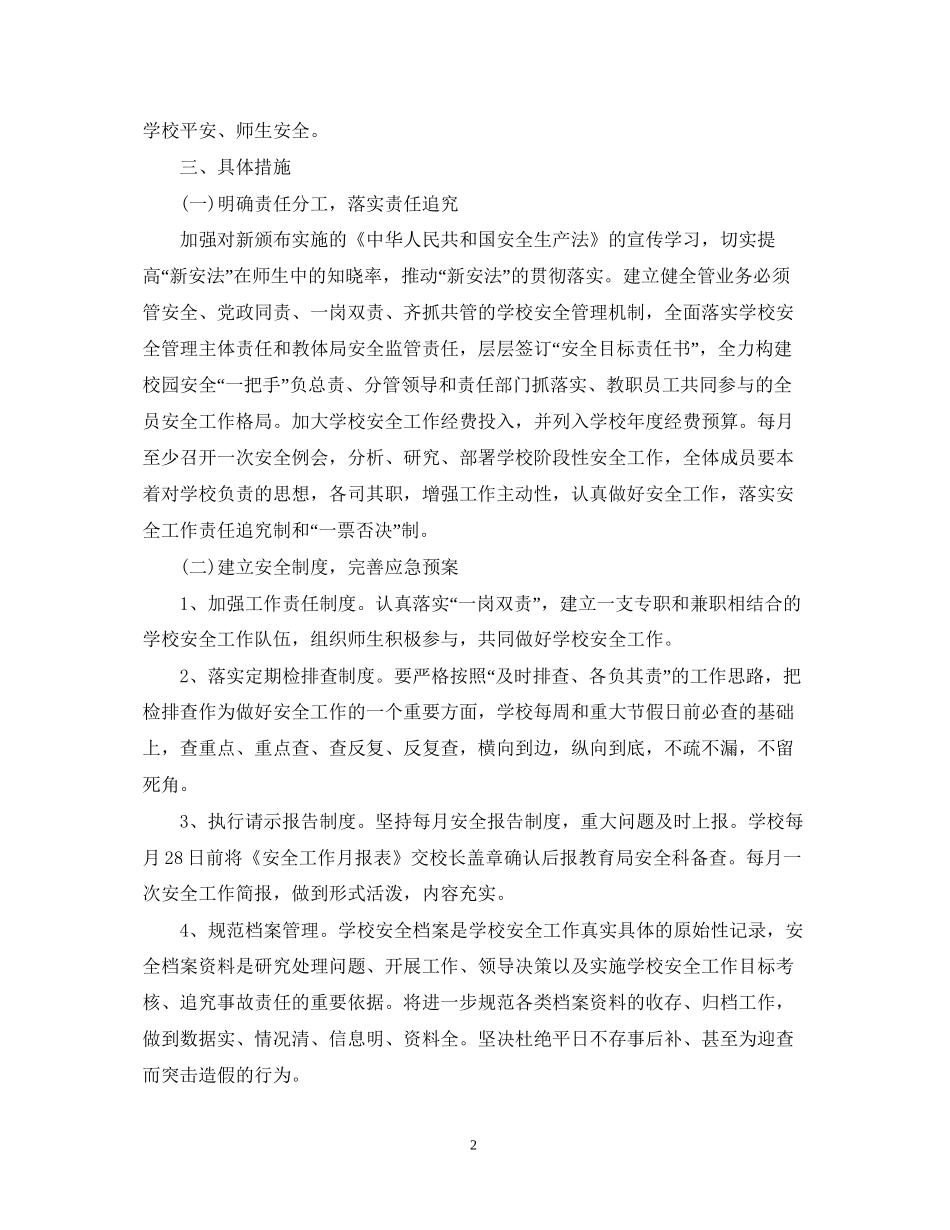 学校平安、师生安全。

三、具体措施

(一)明确责任分工，落实责任追究

加强对新颁布实施的《中华人民共和国安全生产法》的宣传学习，切实提高“新安法”在师生中的知晓率，推动“新安法”的贯彻落实。建立健全管业务必须管安全、党政同责、一岗双责、齐抓共管的学校安全管理机制，全面落实学校安全管理主体责任和教体局安全监管责任，层层签订“安全目标责任书”，全力构建校园安全“一把手”负总责、分管领导和责任部门抓落实、教职员工共同参与的全员安全工作格局。加大学校安全工作经费投入，并列入学校年度经费预算。每月至少召开一次安全例会，分析、研究、部署学校阶段性安全工作，全体成员要本着对学校负责的思想，各司其职，增强工作主动性，认真做好安全工作，落实安全工作责任追究制和“一票否决”制。

(二)建立安全制度，完善应急预案

1、加强工作责任制度。认真落实“一岗双责”，建立一支专职和兼职相结合的学校安全工作队伍，组织师生积极参与，共同做好学校安全工作。

2、落实定期检排查制度。要严格按照“及时排查、各负其责”的工作思路，把检排查作为做好安全工作的一个重要方面，学校每周和重大节假日前必查的基础上，查重点、重点查、查反复、反复查，横向到边，纵向到底，不疏不漏，不留死角。

3、执行请示报告制度。坚持每月安全报告制度，重大问题及时上报。学校每月28日前将《安全工作月报表》交校长盖章确认后报教育局安全科备查。每月一次安全工作简报，做到形式活泼，内容充实。

4、规范档案管理。学校安全档案是学校安全工作真实具体的原始性记录，安全档案资料是研究处理问题、开展工作、领导决策以及实施学校安全工作目标考核、追究事故责任的重要依据。将进一步规范各类档案资料的收存、归档工作，做到数据实、情况清、信息明、资料全。坚决杜绝平日不存事后补、甚至为迎查而突击造假的行为。

2